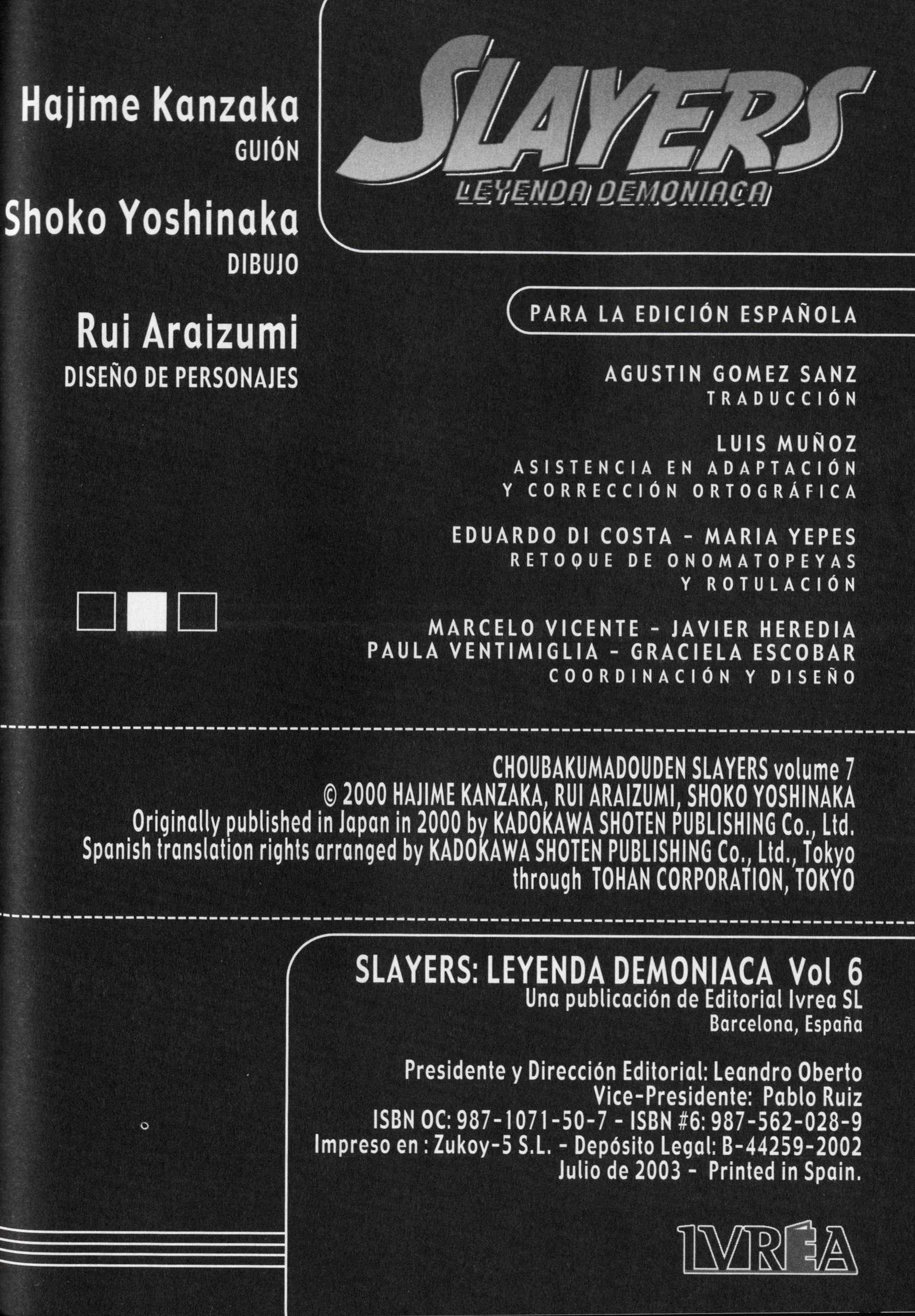 Hajime Kanzaka
GUIÓN

Shoko Yoshinaka
DIBUJO

Rui Araizumi
DISEÑO DE PERSONAJES

SLAYERS
LEYENDA DEMONIACA

PARA LA EDICIÓN ESPAÑOLA

AGUSTIN GOMEZ SANZ
TRADUCCIÓN

LUIS MUÑOZ
ASISTENCIA EN ADAPTACIÓN Y CORRECCIÓN ORTOGRÁFICA

EDUARDO DI COSTA - MARIA YEPES
RETOQUE DE ONOMATOPEYAS Y ROTULACIÓN

MARCELO VICENTE - JAVIER HEREDIA
PAULA VENTIMIGLIA - GRACIELA ESCOBAR
COORDINACIÓN Y DISEÑO

CHOUBAKUMADOUDEN SLAYERS volume 7
© 2000 HAJIME KANZAKA, RUI ARAIZUMI, SHOKO YOSHINAKA
Originally published in Japan in 2000 by KADOKAWA SHOTEN PUBLISHING Co., Ltd.
Spanish translation rights arranged by KADOKAWA SHOTEN PUBLISHING Co., Ltd., Tokyo through TOHAN CORPORATION, TOKYO

SLAYERS: LEYENDA DEMONIACA Vol 6
Una publicación de Editorial Ivrea SL
Barcelona, España

Presidente y Dirección Editorial: Leandro Oberto
Vice-Presidente: Pablo Ruiz
ISBN OC: 987-1071-50-7 - ISBN #6: 987-562-028-9
Impreso en : Zukoy-5 S.L. - Depósito Legal: B-44259-2002
Julio de 2003 - Printed in Spain.

IVREA